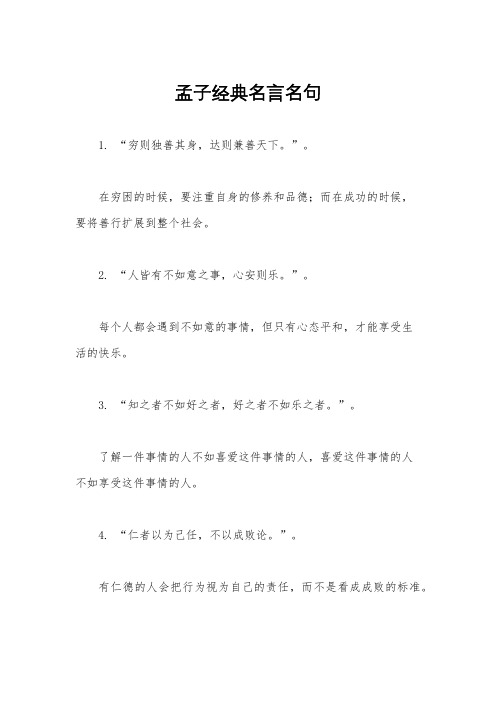 孟子经典名言名句

1. “穷则独善其身，达则兼善天下。”。

在穷困的时候，要注重自身的修养和品德；而在成功的时候，要将善行扩展到整个社会。

2. “人皆有不如意之事，心安则乐。”。

每个人都会遇到不如意的事情，但只有心态平和，才能享受生活的快乐。

3. “知之者不如好之者，好之者不如乐之者。”。

了解一件事情的人不如喜爱这件事情的人，喜爱这件事情的人不如享受这件事情的人。

4. “仁者以为己任，不以成败论。”。

有仁德的人会把行为视为自己的责任，而不是看成成败的标准。